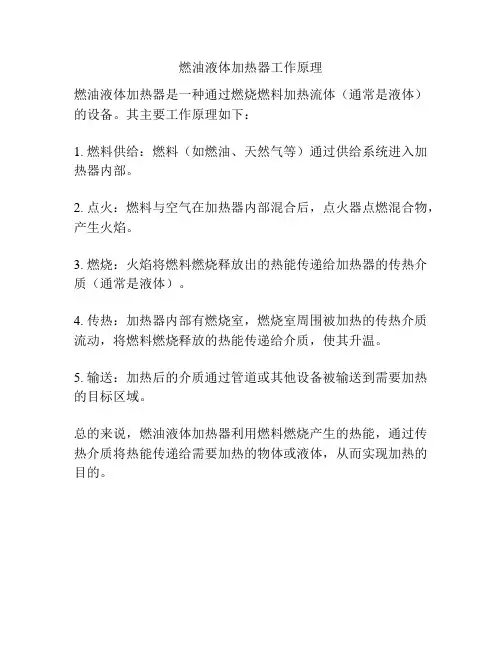 燃油液体加热器工作原理

燃油液体加热器是一种通过燃烧燃料加热流体（通常是液体）的设备。其主要工作原理如下：

1. 燃料供给：燃料（如燃油、天然气等）通过供给系统进入加热器内部。

2. 点火：燃料与空气在加热器内部混合后，点火器点燃混合物，产生火焰。

3. 燃烧：火焰将燃料燃烧释放出的热能传递给加热器的传热介质（通常是液体）。

4. 传热：加热器内部有燃烧室，燃烧室周围被加热的传热介质流动，将燃料燃烧释放的热能传递给介质，使其升温。

5. 输送：加热后的介质通过管道或其他设备被输送到需要加热的目标区域。

总的来说，燃油液体加热器利用燃料燃烧产生的热能，通过传热介质将热能传递给需要加热的物体或液体，从而实现加热的目的。